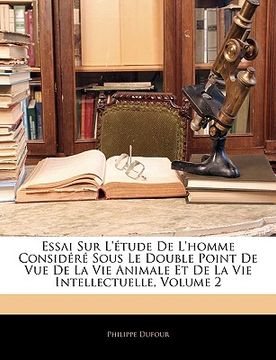 Essai Sur L'étude De L'homme Considéré Sous Le Double Point De Vue De La Vie Animale Et De La Vie Intellectuelle, Volume 2

Philippe Dufour